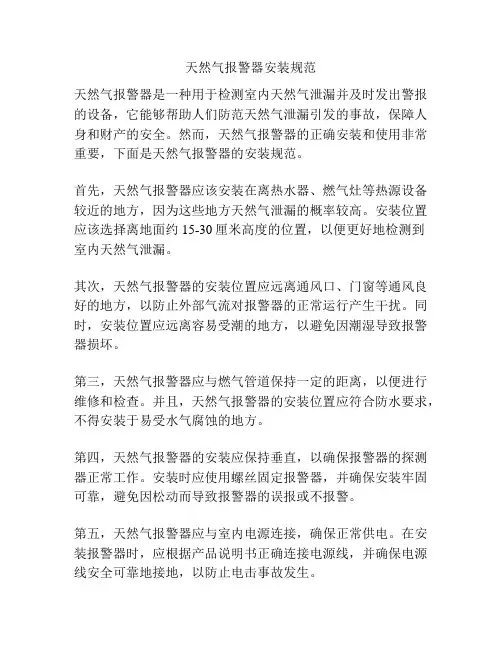 天然气报警器安装规范

天然气报警器是一种用于检测室内天然气泄漏并及时发出警报的设备，它能够帮助人们防范天然气泄漏引发的事故，保障人身和财产的安全。然而，天然气报警器的正确安装和使用非常重要，下面是天然气报警器的安装规范。

首先，天然气报警器应该安装在离热水器、燃气灶等热源设备较近的地方，因为这些地方天然气泄漏的概率较高。安装位置应该选择离地面约 15-30 厘米高度的位置，以便更好地检测到室内天然气泄漏。

其次，天然气报警器的安装位置应远离通风口、门窗等通风良好的地方，以防止外部气流对报警器的正常运行产生干扰。同时，安装位置应远离容易受潮的地方，以避免因潮湿导致报警器损坏。

第三，天然气报警器应与燃气管道保持一定的距离，以便进行维修和检查。并且，天然气报警器的安装位置应符合防水要求，不得安装于易受水气腐蚀的地方。

第四，天然气报警器的安装应保持垂直，以确保报警器的探测器正常工作。安装时应使用螺丝固定报警器，并确保安装牢固可靠，避免因松动而导致报警器的误报或不报警。

第五，天然气报警器应与室内电源连接，确保正常供电。在安装报警器时，应根据产品说明书正确连接电源线，并确保电源线安全可靠地接地，以防止电击事故发生。